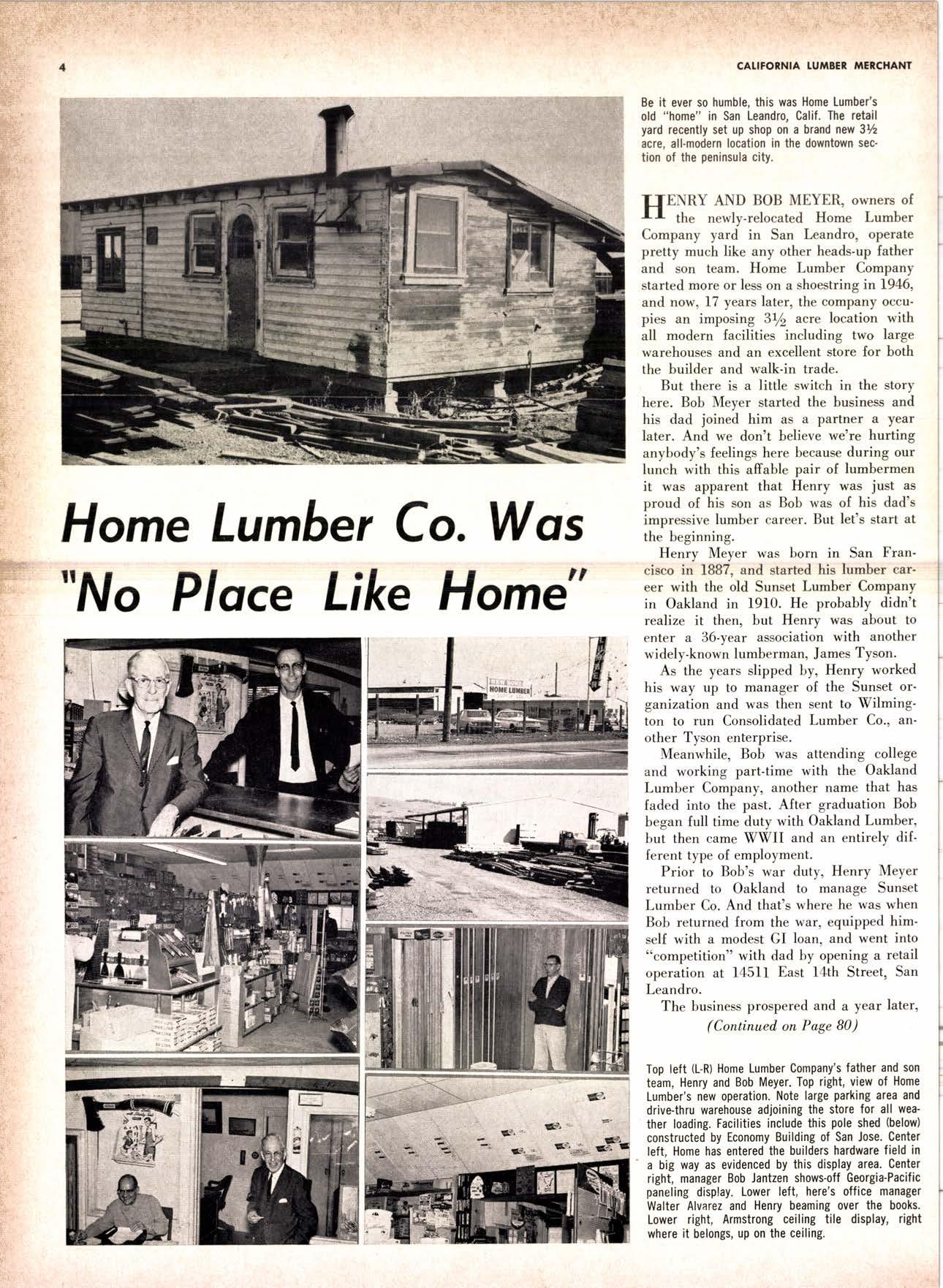 4

CALIFORNIA LUMBER MERCHANT

Be it ever so humble, this was Home Lumber's old "home" in San Leandro, Calif. The retail yard recently set up shop on a brand new 3½ acre, all-modern location in the downtown section of the peninsula city.

Home Lumber Co. Was "No Place Like Home"

HENRY AND BOB MEYER, owners of the newly-relocated Home Lumber Company yard in San Leandro, operate pretty much like any other heads-up father and son team. Home Lumber Company started more or less on a shoestring in 1946, and now, 17 years later, the company occupies an imposing 3½ acre location with all modern facilities including two large warehouses and an excellent store for both the builder and walk-in trade.

But there is a little switch in the story here. Bob Meyer started the business and his dad joined him as a partner a year later. And we don't believe we're hurting anybody's feelings here because during our lunch with this affable pair of lumbermen it was apparent that Henry was just as proud of his son as Bob was of his dad's impressive lumber career. But let's start at the beginning.

Henry Meyer was born in San Francisco in 1887, and started his lumber career with the old Sunset Lumber Company in Oakland in 1910. He probably didn't realize it then, but Henry was about to enter a 36-year association with another widely-known lumberman, James Tyson.

As the years slipped by, Henry worked his way up to manager of the Sunset organization and was then sent to Wilmington to run Consolidated Lumber Co., another Tyson enterprise.

Meanwhile, Bob was attending college and working part-time with the Oakland Lumber Company, another name that has faded into the past. After graduation Bob began full time duty with Oakland Lumber, but then came WWII and an entirely different type of employment.

Prior to Bob's war duty, Henry Meyer returned to Oakland to manage Sunset Lumber Co. And that's where he was when Bob returned from the war, equipped himself with a modest GI loan, and went into "competition" with dad by opening a retail operation at 14511 East 14th Street, San Leandro.

The business prospered and a year later,

(Continued on Page 80)

HOME LUMBER

Top left (L-R) Home Lumber Company's father and son team, Henry and Bob Meyer. Top right, view of Home Lumber's new operation. Note large parking area and drive-thru warehouse adjoining the store for all weather loading. Facilities include this pole shed (below) constructed by Economy Building of San Jose. Center left, Home has entered the builders hardware field in a big way as evidenced by this display area. Center right, manager Bob Jantzen shows-off Georgia-Pacific paneling display. Lower left, here's office manager Walter Alvarez and Henry beaming over the books. Lower right, Armstrong ceiling tile display, right where it belongs, up on the ceiling.